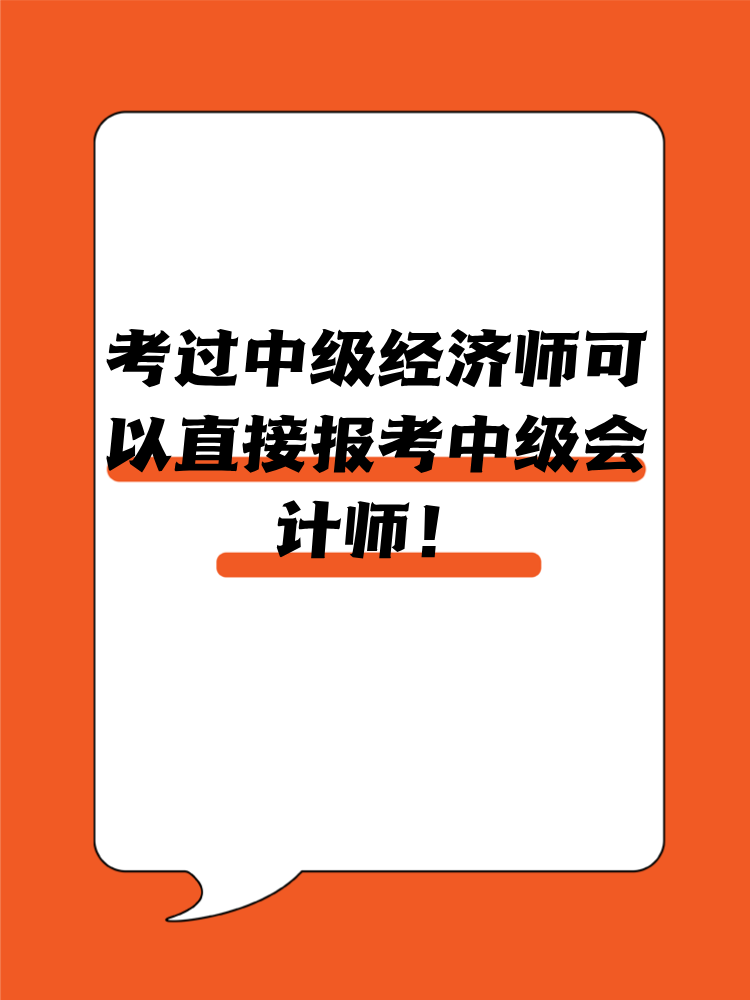 考过中级经济师可以直接报考中级会计师！